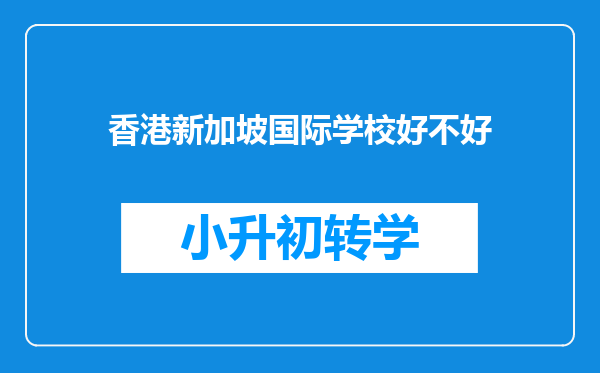 香港新加坡国际学校好不好

小升初转学